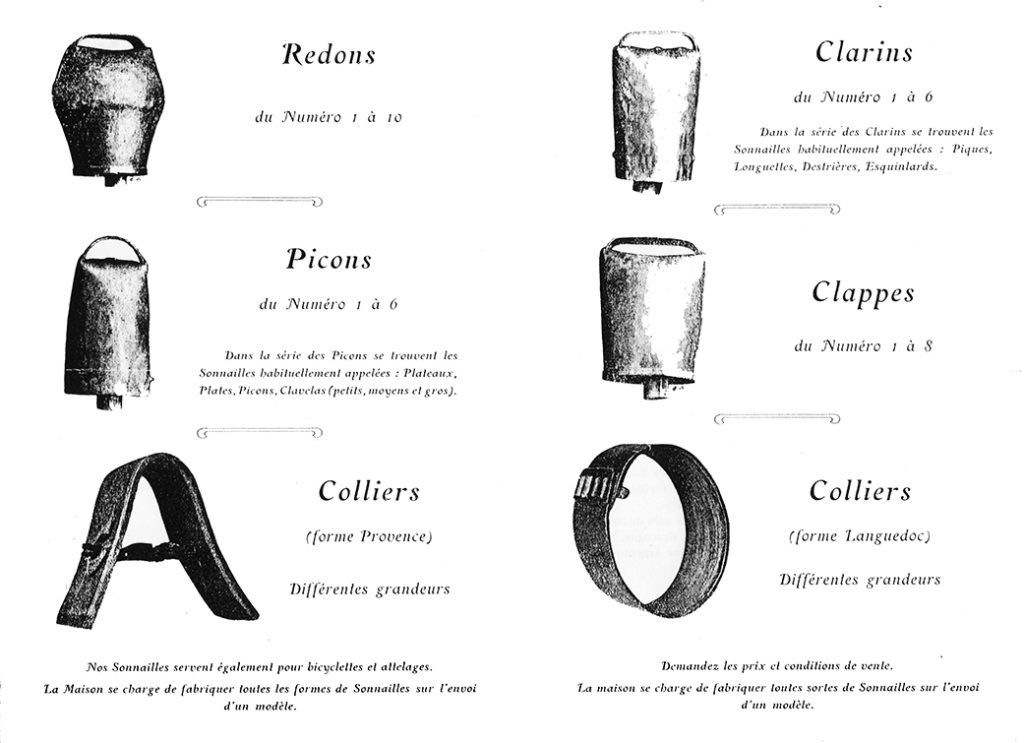 Redons

du Numéro 1 à 10

Picons

du Numéro 1 à 6

Dans la série des Picons se trouvent les Sonnailles habituellement appelées : Plateaux, Plates, Picons, Clavelas (petits, moyens et gros).

Colliers

(forme Provence)

Différentes grandeurs

Nos Sonnailles servent également pour bicyclettes et attelages.

La Maison se charge de fabriquer toutes les formes de Sonnailles sur l'envoi d'un modèle.

Clarins

du Numéro 1 à 6

Dans la série des Clarins se trouvent les Sonnailles habituellement appelées : Piques, Longuettes, Destrières, Esquinlards.

Clappes

du Numéro 1 à 8

Colliers

(forme Languedoc)

Différentes grandeurs

Demandez les prix et conditions de vente.

La maison se charge de fabriquer toutes sortes de Sonnailles sur l'envoi d'un modèle.